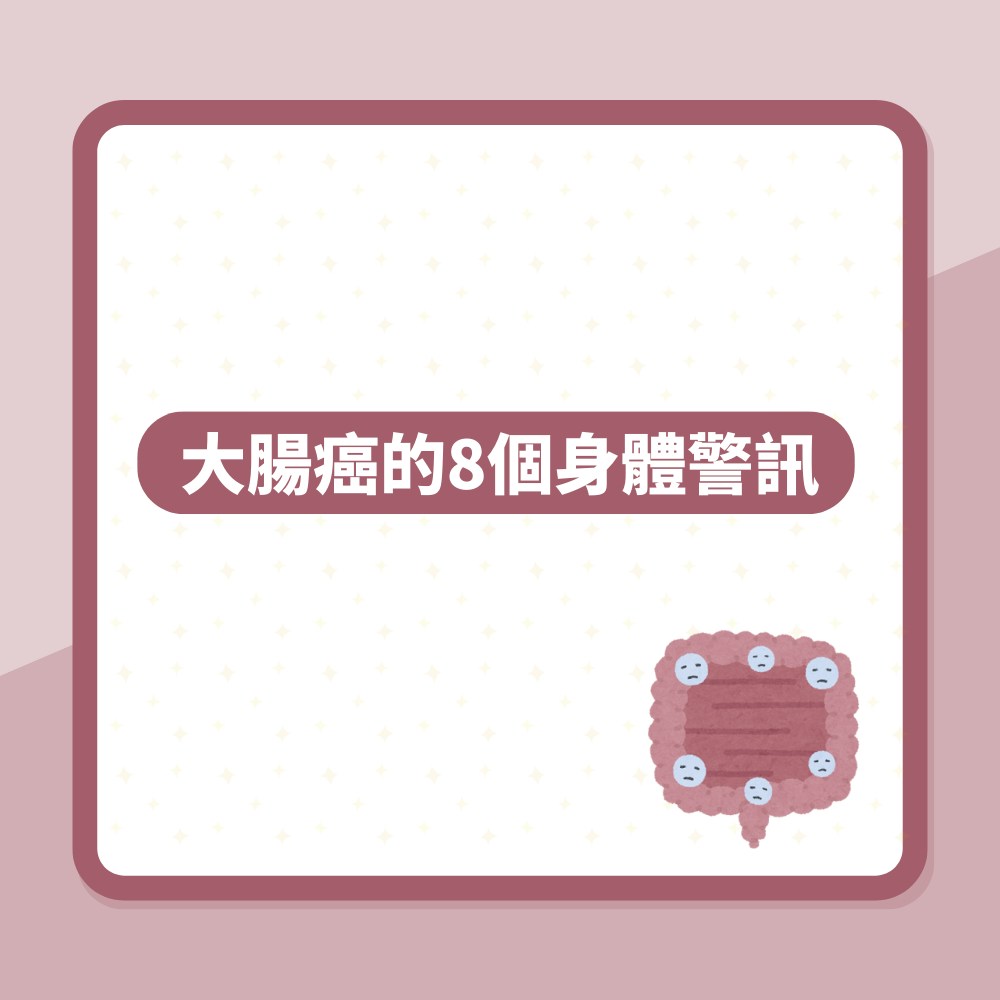 大腸癌的8個身體警訊